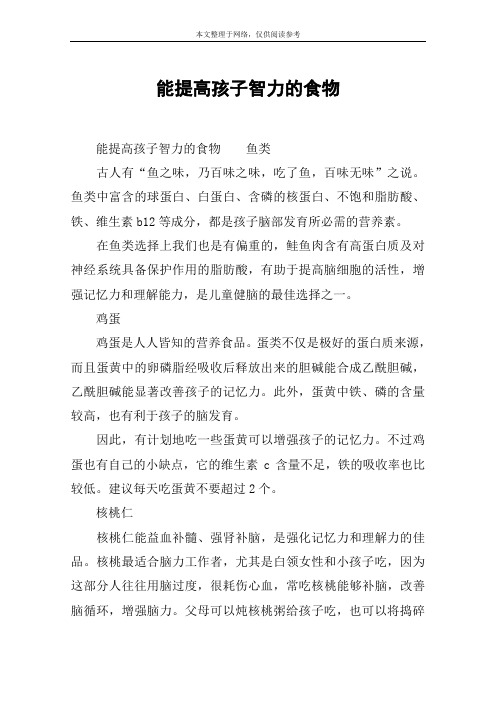 本文整理于网络，仅供阅读参考

能提高孩子智力的食物

能提高孩子智力的食物　　鱼类

古人有“鱼之味，乃百味之味，吃了鱼，百味无味”之说。鱼类中富含的球蛋白、白蛋白、含磷的核蛋白、不饱和脂肪酸、铁、维生素 b12 等成分，都是孩子脑部发育所必需的营养素。

在鱼类选择上我们也是有偏重的，鲑鱼肉含有高蛋白质及对神经系统具备保护作用的脂肪酸，有助于提高脑细胞的活性，增强记忆力和理解能力，是儿童健脑的最佳选择之一。

鸡蛋

鸡蛋是人人皆知的营养食品。蛋类不仅是极好的蛋白质来源，而且蛋黄中的卵磷脂经吸收后释放出来的胆碱能合成乙酰胆碱，乙酰胆碱能显著改善孩子的记忆力。此外，蛋黄中铁、磷的含量较高，也有利于孩子的脑发育。

因此，有计划地吃一些蛋黄可以增强孩子的记忆力。不过鸡蛋也有自己的小缺点，它的维生素 c 含量不足，铁的吸收率也比较低。建议每天吃蛋黄不要超过 2 个。

核桃仁

核桃仁能益血补髓、强肾补脑，是强化记忆力和理解力的佳品。核桃最适合脑力工作者，尤其是白领女性和小孩子吃，因为这部分人往往用脑过度，很耗伤心血，常吃核桃能够补脑，改善脑循环，增强脑力。父母可以炖核桃粥给孩子吃，也可以将捣碎